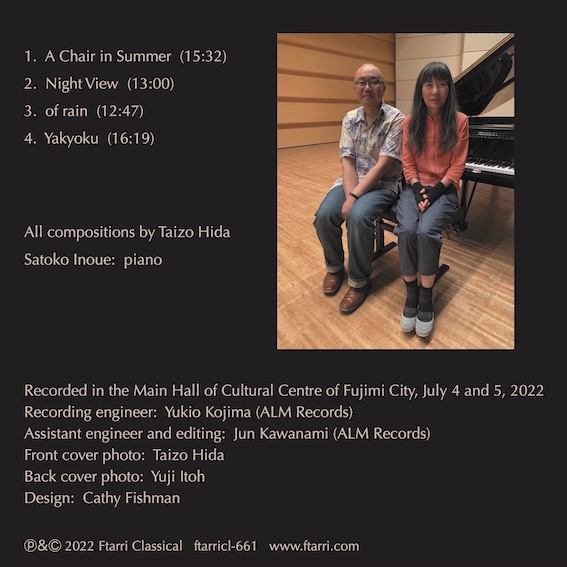 1. A Chair in Summer (15:32)
2. Night View (13:00)
3. of rain (12:47)
4. Yakyoku (16:19)

All compositions by Taizo Hida
Satoko Inoue: piano

Recorded in the Main Hall of Cultural Centre of Fujimi City, July 4 and 5, 2022
Recording engineer: Yukio Kojima (ALM Records)
Assistant engineer and editing: Jun Kawanami (ALM Records)
Front cover photo: Taizo Hida
Back cover photo: Yuji Itoh
Design: Cathy Fishman

℗&© 2022 Ftarri Classical ftarricl-661 www.ftarri.com